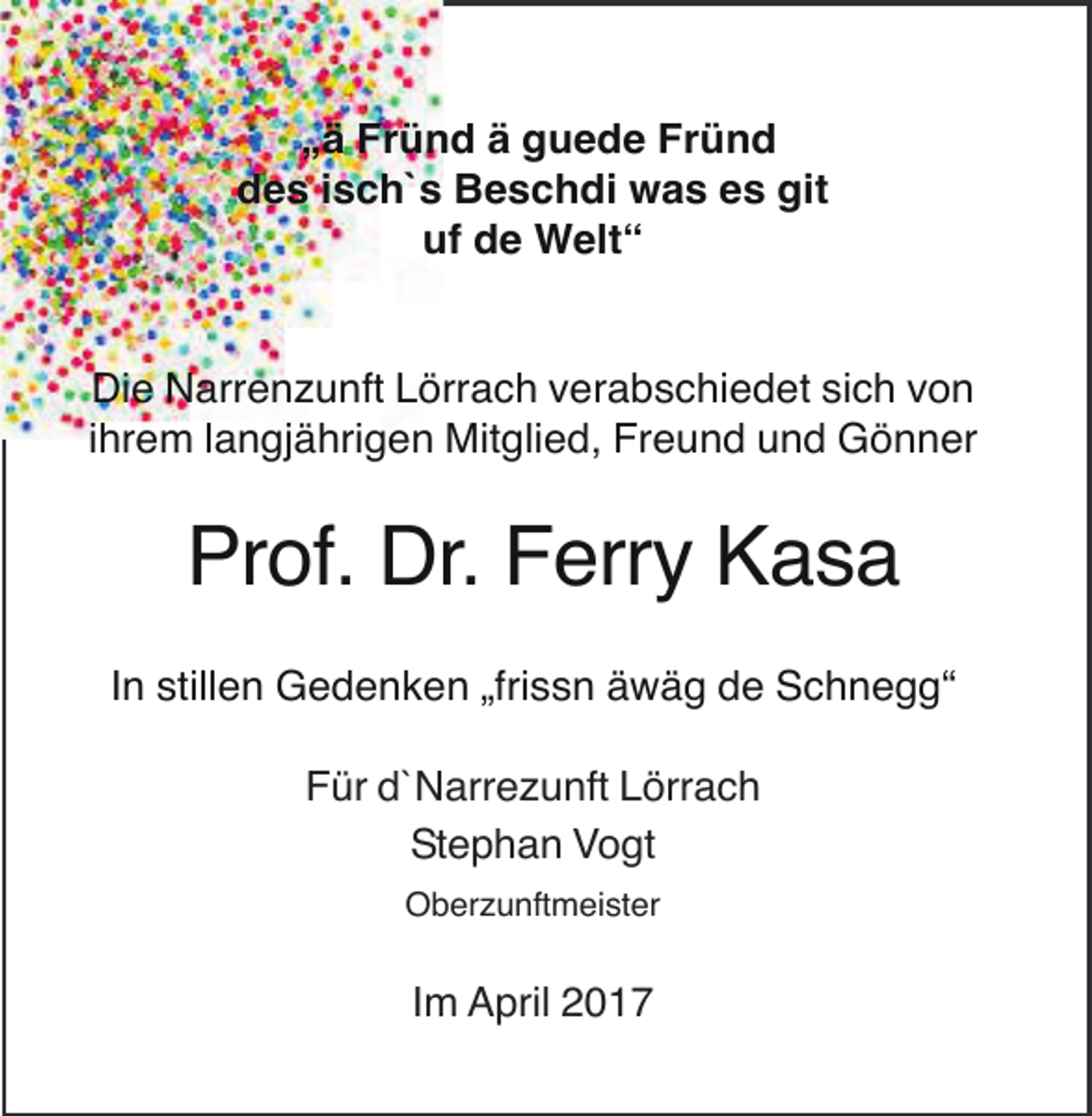 „ä Fründ ä guede Fründ
des isch`s Beschdi was es git
uf de Welt“

Die Narrenzunft Lörrach verabschiedet sich von ihrem langjährigen Mitglied, Freund und Gönner

Prof. Dr. Ferry Kasa

In stillen Gedenken „frissn äwäg de Schnegg“

Für d`Narrezunft Lörrach
Stephan Vogt
Oberzunftmeister

Im April 2017